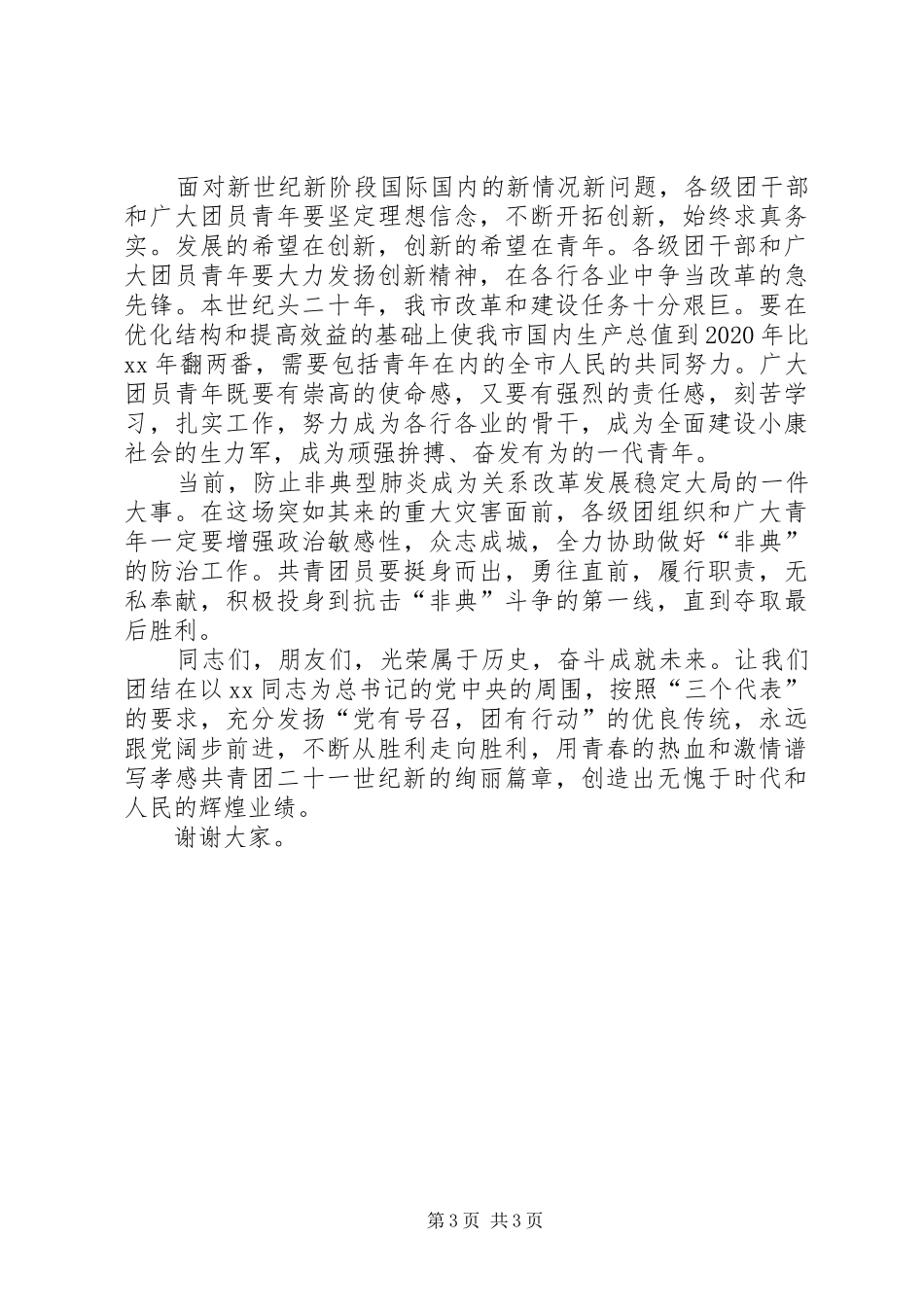 面对新世纪新阶段国际国内的新情况新问题，各级团干部和广大团员青年要坚定理想信念，不断开拓创新，始终求真务实。发展的希望在创新，创新的希望在青年。各级团干部和广大团员青年要大力发扬创新精神，在各行各业中争当改革的急先锋。本世纪头二十年，我市改革和建设任务十分艰巨。要在优化结构和提高效益的基础上使我市国内生产总值到2020年比xx年翻两番，需要包括青年在内的全市人民的共同努力。广大团员青年既要有崇高的使命感，又要有强烈的责任感，刻苦学习，扎实工作，努力成为各行各业的骨干，成为全面建设小康社会的生力军，成为顽强拚搏、奋发有为的一代青年。

当前，防止非典型肺炎成为关系改革发展稳定大局的一件大事。在这场突如其来的重大灾害面前，各级团组织和广大青年一定要增强政治敏感性，众志成城，全力协助做好“非典”的防治工作。共青团员要挺身而出，勇往直前，履行职责，无私奉献，积极投身到抗击“非典”斗争的第一线，直到夺取最后胜利。

同志们，朋友们，光荣属于历史，奋斗成就未来。让我们团结在以xx同志为总书记的党中央的周围，按照“三个代表”的要求，充分发扬“党有号召，团有行动”的优良传统，永远跟党阔步前进，不断从胜利走向胜利，用青春的热血和激情谱写孝感共青团二十一世纪新的绚丽篇章，创造出无愧于时代和人民的辉煌业绩。

谢谢大家。

第3页 共3页